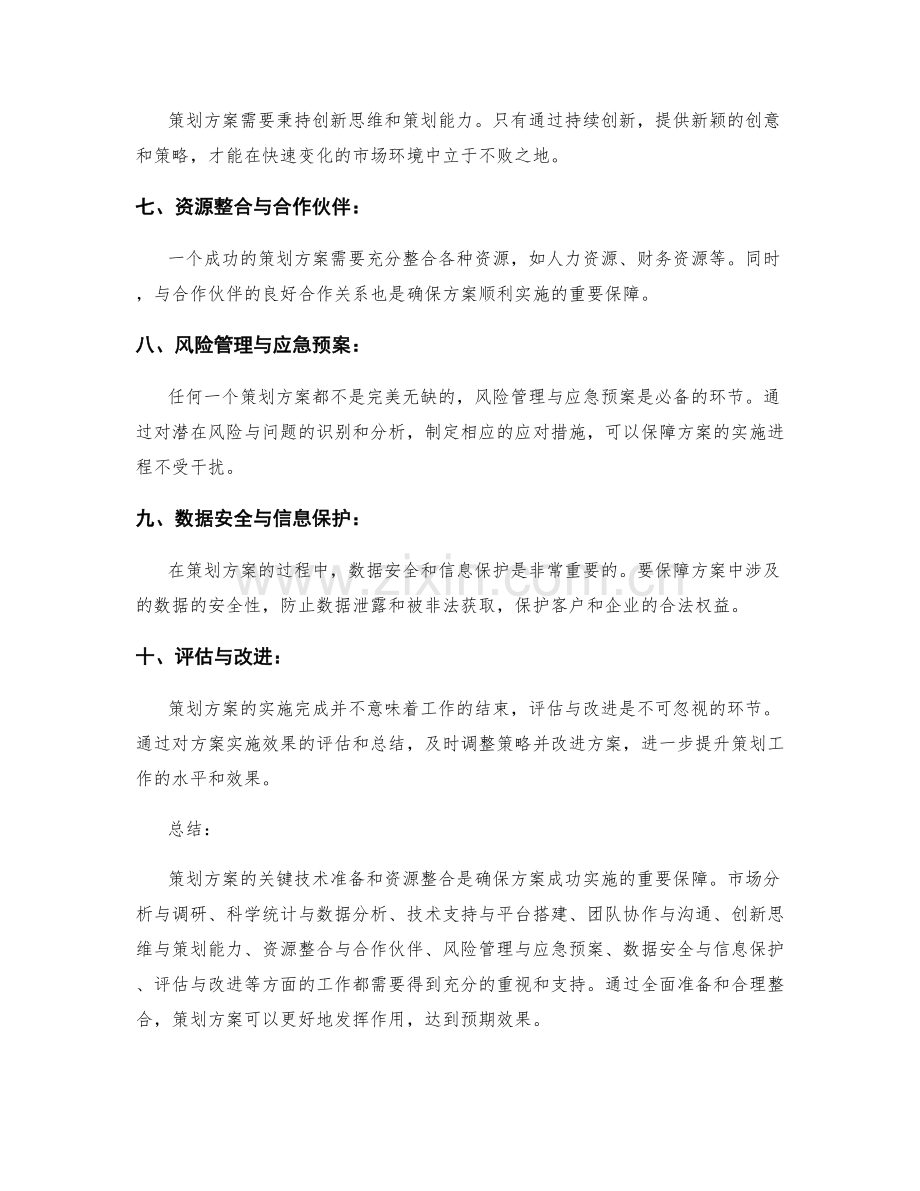 策划方案需要秉持创新思维和策划能力。只有通过持续创新，提供新颖的创意和策略，才能在快速变化的市场环境中立于不败之地。

七、资源整合与合作伙伴：

一个成功的策划方案需要充分整合各种资源，如人力资源、财务资源等。同时，与合作伙伴的良好合作关系也是确保方案顺利实施的重要保障。

八、风险管理与应急预案：

任何一个策划方案都不是完美无缺的，风险管理与应急预案是必备的环节。通过对潜在风险与问题的识别和分析，制定相应的应对措施，可以保障方案的实施进程不受干扰。

九、数据安全与信息保护：

在策划方案的过程中，数据安全和信息保护是非常重要的。要保障方案中涉及的数据的安全性，防止数据泄露和被非法获取，保护客户和企业的合法权益。

十、评估与改进：

策划方案的实施完成并不意味着工作的结束，评估与改进是不可忽视的环节。通过对方案实施效果的评估和总结，及时调整策略并改进方案，进一步提升策划工作的水平和效果。

总结：

策划方案的关键技术准备和资源整合是确保方案成功实施的重要保障。市场分析与调研、科学统计与数据分析、技术支持与平台搭建、团队协作与沟通、创新思维与策划能力、资源整合与合作伙伴、风险管理与应急预案、数据安全与信息保护、评估与改进等方面的工作都需要得到充分的重视和支持。通过全面准备和合理整合，策划方案可以更好地发挥作用，达到预期效果。

www.zixin.com.cn